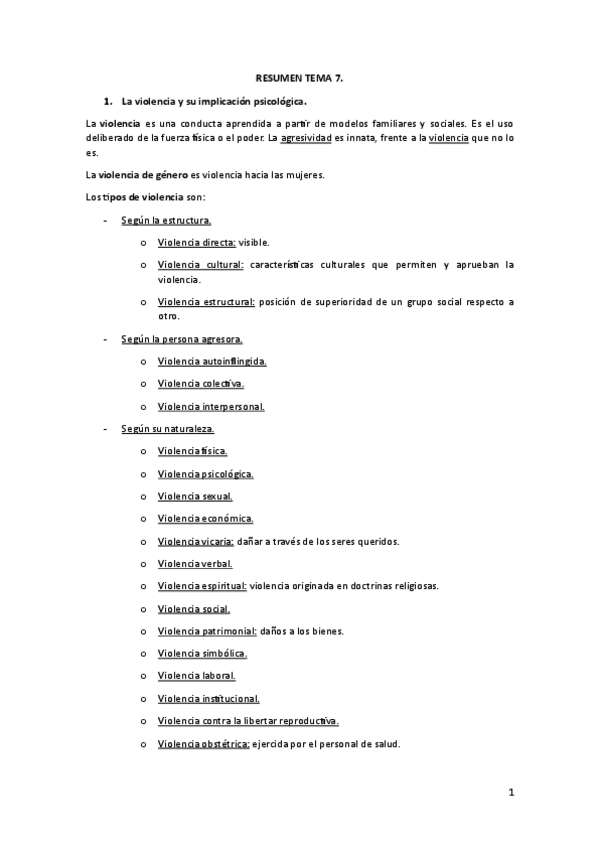 RESUMEN TEMA 7.

1. La violencia y su implicación psicológica.

La violencia es una conducta aprendida a partir de modelos familiares y sociales. Es el uso deliberado de la fuerza física o el poder. La agresividad es innata, frente a la violencia que no lo es.

La violencia de género es violencia hacia las mujeres.

Los tipos de violencia son:

- Según la estructura.
  o Violencia directa: visible.
  o Violencia cultural: características culturales que permiten y aprueban la violencia.
  o Violencia estructural: posición de superioridad de un grupo social respecto a otro.
- Según la persona agresora.
  o Violencia autoinflingida.
  o Violencia colectiva.
  o Violencia interpersonal.
- Según su naturaleza.
  o Violencia física.
  o Violencia psicológica.
  o Violencia sexual.
  o Violencia económica.
  o Violencia vicaria: dañar a través de los seres queridos.
  o Violencia verbal.
  o Violencia espiritual: violencia originada en doctrinas religiosas.
  o Violencia social.
  o Violencia patrimonial: daños a los bienes.
  o Violencia simbólica.
  o Violencia laboral.
  o Violencia institucional.
  o Violencia contra la libertar reproductiva.
  o Violencia obstétrica: ejercida por el personal de salud.

1